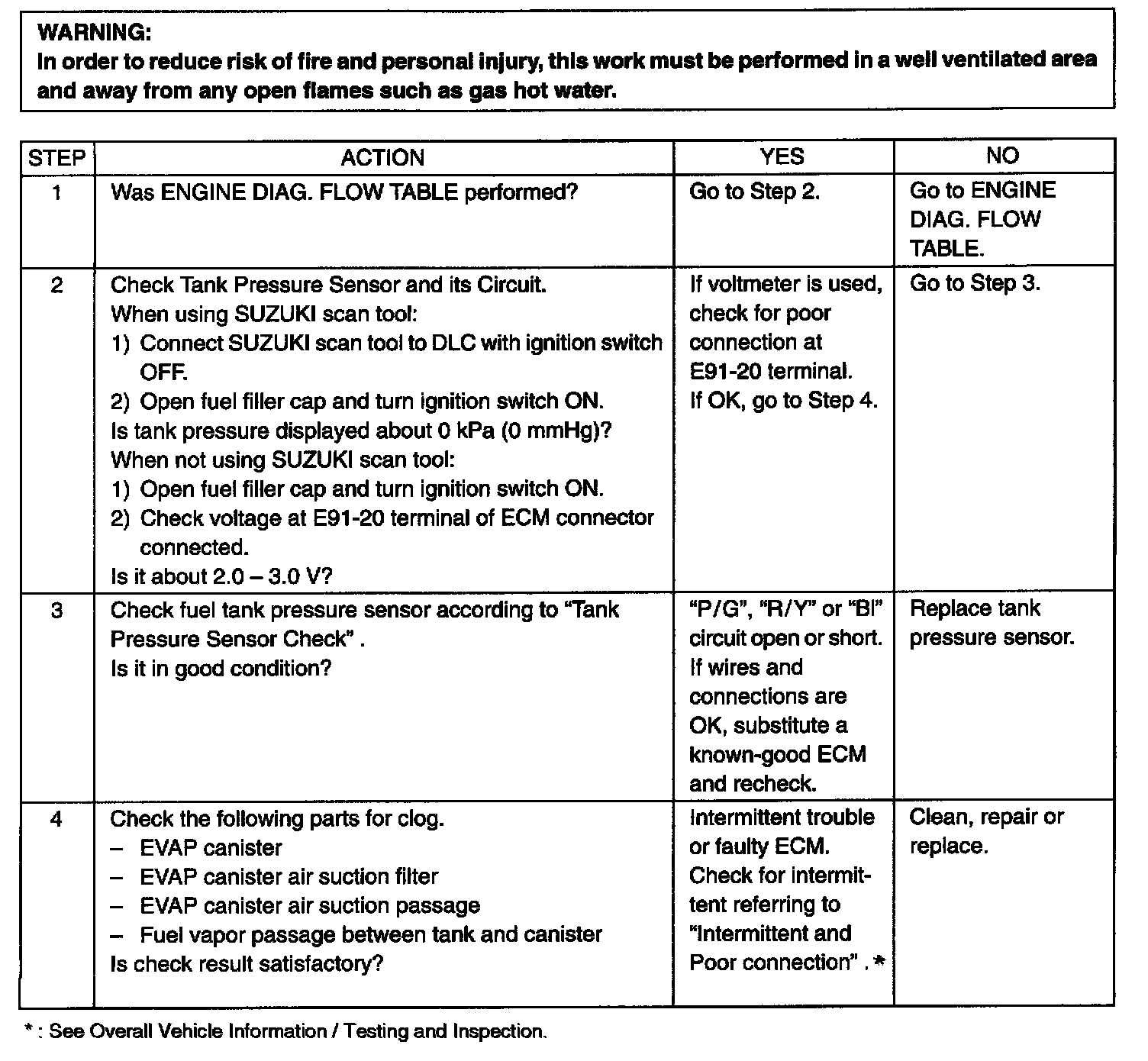 WARNING:
In order to reduce risk of fire and personal injury, this work must be performed in a well ventilated area and away from any open flames such as gas hot water.

| STEP | ACTION | YES | NO |
|---|---|---|---|
| 1 | Was ENGINE DIAG. FLOW TABLE performed? | Go to Step 2. | Go to ENGINE DIAG. FLOW TABLE. |
| 2 | Check Tank Pressure Sensor and its Circuit. When using SUZUKI scan tool: 1) Connect SUZUKI scan tool to DLC with ignition switch OFF. 2) Open fuel filler cap and turn ignition switch ON. Is tank pressure displayed about 0 kPa (0 mmHg)? When not using SUZUKI scan tool: 1) Open fuel filler cap and turn ignition switch ON. 2) Check voltage at E91-20 terminal of ECM connector connected. Is it about 2.0 – 3.0 V? | If voltmeter is used, check for poor connection at E91-20 terminal. If OK, go to Step 4. | Go to Step 3. |
| 3 | Check fuel tank pressure sensor according to “Tank Pressure Sensor Check” . Is it in good condition? | “P/G”, “R/Y” or “Bl” circuit open or short. If wires and connections are OK, substitute a known-good ECM and recheck. | Replace tank pressure sensor. |
| 4 | Check the following parts for clog. – EVAP canister – EVAP canister air suction filter – EVAP canister air suction passage – Fuel vapor passage between tank and canister Is check result satisfactory? | Intermittent trouble or faulty ECM. Check for intermittent referring to “Intermittent and Poor connection” . * | Clean, repair or replace. |

* : See Overall Vehicle Information / Testing and Inspection.